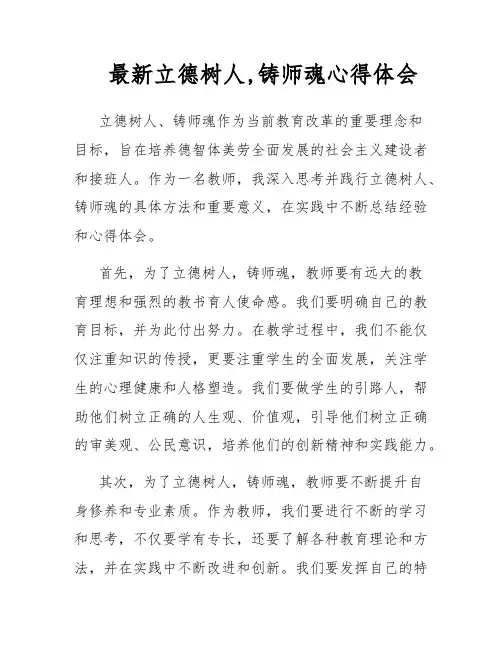 最新立德树人,铸师魂心得体会

立德树人、铸师魂作为当前教育改革的重要理念和目标，旨在培养德智体美劳全面发展的社会主义建设者和接班人。作为一名教师，我深入思考并践行立德树人、铸师魂的具体方法和重要意义，在实践中不断总结经验和心得体会。

首先，为了立德树人，铸师魂，教师要有远大的教育理想和强烈的教书育人使命感。我们要明确自己的教育目标，并为此付出努力。在教学过程中，我们不能仅仅注重知识的传授，更要注重学生的全面发展，关注学生的心理健康和人格塑造。我们要做学生的引路人，帮助他们树立正确的人生观、价值观，引导他们树立正确的审美观、公民意识，培养他们的创新精神和实践能力。

其次，为了立德树人，铸师魂，教师要不断提升自身修养和专业素质。作为教师，我们要进行不断的学习和思考，不仅要学有专长，还要了解各种教育理论和方法，并在实践中不断改进和创新。我们要发挥自己的特